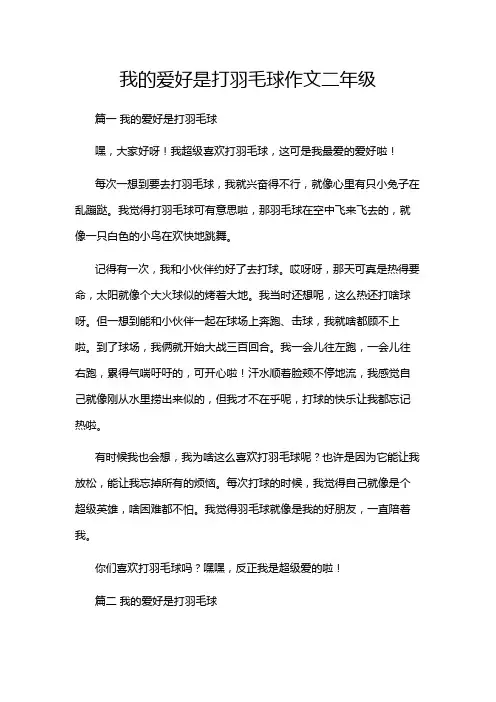 我的爱好是打羽毛球作文二年级

篇一 我的爱好是打羽毛球

嘿，大家好呀！我超级喜欢打羽毛球，这可是我最爱的爱好啦！

每次一想到要去打羽毛球，我就兴奋得不行，就像心里有只小兔子在乱蹦跶。我觉得打羽毛球可有意思啦，那羽毛球在空中飞来飞去的，就像一只白色的小鸟在欢快地跳舞。

记得有一次，我和小伙伴约好了去打球。哎呀呀，那天可真是热得要命，太阳就像个大火球似的烤着大地。我当时还想呢，这么热还打啥球呀。但一想到能和小伙伴一起在球场上奔跑、击球，我就啥都顾不上啦。到了球场，我俩就开始大战三百回合。我一会儿往左跑，一会儿往右跑，累得气喘吁吁的，可开心啦！汗水顺着脸颊不停地流，我感觉自己就像刚从水里捞出来似的，但我才不在乎呢，打球的快乐让我都忘记热啦。

有时候我也会想，我为啥这么喜欢打羽毛球呢？也许是因为它能让我放松，能让我忘掉所有的烦恼。每次打球的时候，我觉得自己就像是个超级英雄，啥困难都不怕。我觉得羽毛球就像是我的好朋友，一直陪着我。

你们喜欢打羽毛球吗？嘿嘿，反正我是超级爱的啦！

篇二 我的爱好是打羽毛球